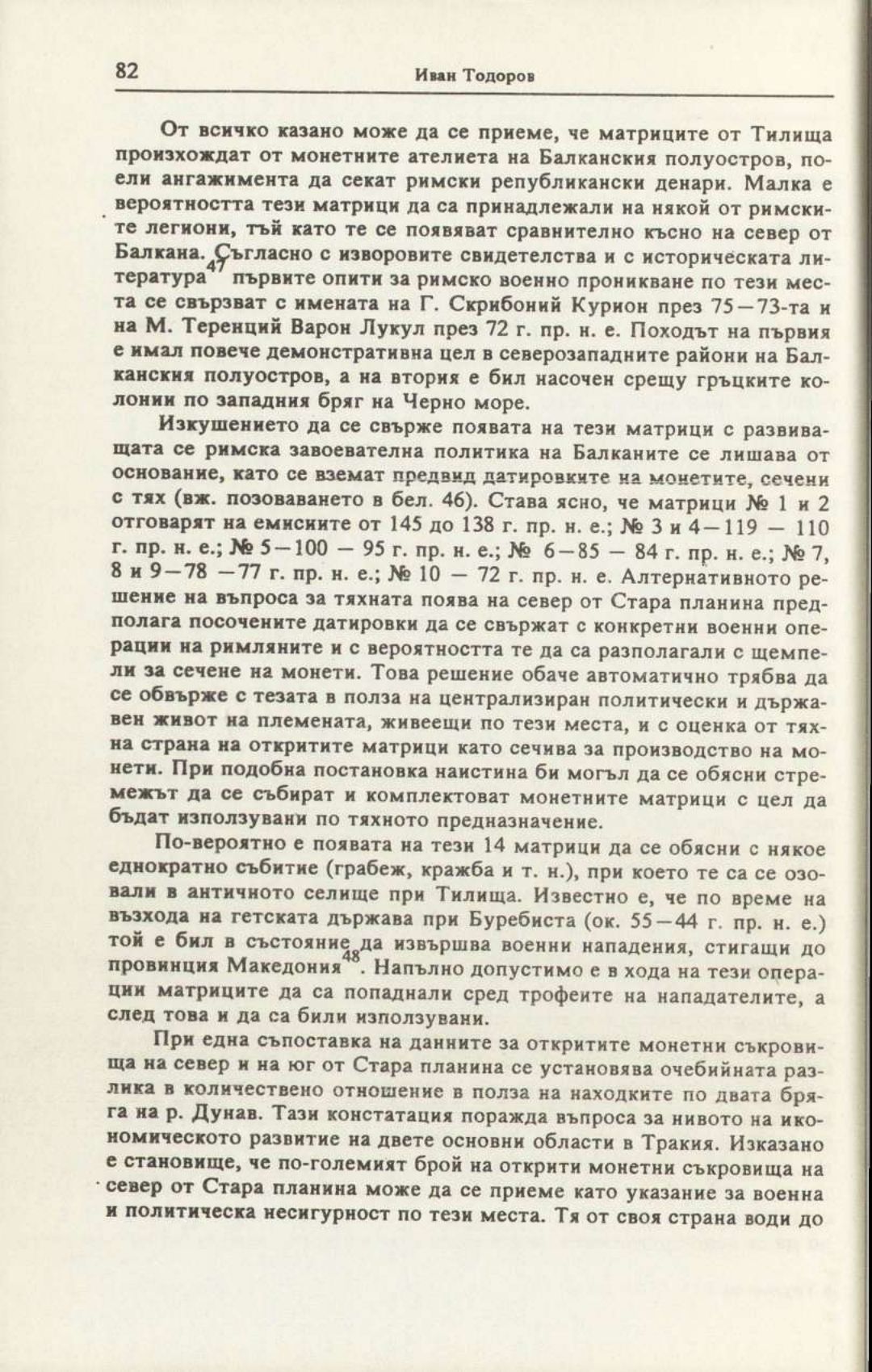 82 Иван Тодоров

От всичко казано може да се приеме, че матриците от Тилища произхождат от монетните ателиета на Балканския полуостров, поели ангажимента да секат римски републикански денари. Малка е вероятността тези матрици да са принадлежали на някой от римските легиони, тъй като те се появяват сравнително късно на север от Балкана. Съгласно с изворовите свидетелства и с историческата литература$^{47}$ първите опити за римско военно проникване по тези места се свързват с имената на Г. Скрибоний Курион през 75—73-та и на М. Теренций Варон Лукул през 72 г. пр. н. е. Походът на първия е имал повече демонстративна цел в северозападните райони на Балканския полуостров, а на втория е бил насочен срещу гръцките колонии по западния бряг на Черно море.

Изкушението да се свърже появата на тези матрици с развиващата се римска завоевателна политика на Балканите се лишава от основание, като се вземат предвид датировките на монетите, сечени с тях (вж. позоваването в бел. 46). Става ясно, че матрици № 1 и 2 отговарят на емисиите от 145 до 138 г. пр. н. е.; № 3 и 4—119 — 110 г. пр. н. е.; № 5—100 — 95 г. пр. н. е.; № 6—85 — 84 г. пр. н. е.; № 7, 8 и 9—78 —77 г. пр. н. е.; № 10 — 72 г. пр. н. е. Алтернативното решение на въпроса за тяхната поява на север от Стара планина предполага посочените датировки да се свържат с конкретни военни операции на римляните и с вероятността те да са разполагали с щемпели за сечене на монети. Това решение обаче автоматично трябва да се обвърже с тезата в полза на централизиран политически и държавен живот на племената, живеещи по тези места, и с оценка от тяхна страна на откритите матрици като сечива за производство на монети. При подобна постановка наистина би могъл да се обясни стремежът да се събират и комплектоват монетните матрици с цел да бъдат използувани по тяхното предназначение.

По-вероятно е появата на тези 14 матрици да се обясни с някое еднократно събитие (грабеж, кражба и т. н.), при което те са се озовали в античното селище при Тилища. Известно е, че по време на възхода на гетската държава при Буребиста (ок. 55—44 г. пр. н. е.) той е бил в състояние да извършва военни нападения, стигащи до провинция Македония$^{48}$. Напълно допустимо е в хода на тези операции матриците да са попаднали сред трофеите на нападателите, а след това и да са били използувани.

При една съпоставка на данните за откритите монетни съкровища на север и на юг от Стара планина се установява очебийната разлика в количествено отношение в полза на находките по двата бряга на р. Дунав. Тази констатация поражда въпроса за нивото на икономическото развитие на двете основни области в Тракия. Изказано е становище, че по-големият брой на открити монетни съкровища на север от Стара планина може да се приеме като указание за военна и политическа несигурност по тези места. Тя от своя страна води до